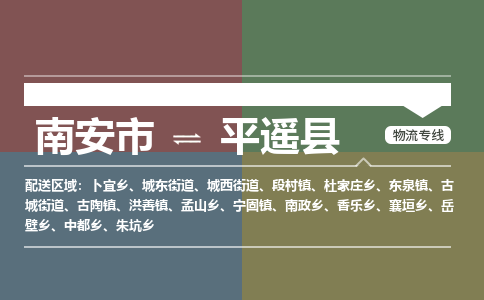 南安市 ⇌ 平遥县

物流专线

配送区域：卜宜乡、城东街道、城西街道、段村镇、杜家庄乡、东泉镇、古城街道、古陶镇、洪善镇、孟山乡、宁固镇、南政乡、香乐乡、襄垣乡、岳壁乡、中都乡、朱坑乡